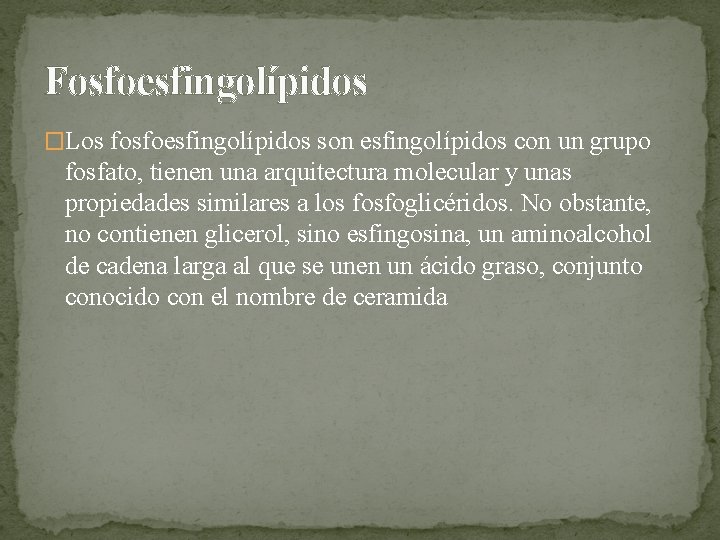 Fosfoesfingolípidos

Los fosfoesfingolípidos son esfingolípidos con un grupo fosfato, tienen una arquitectura molecular y unas propiedades similares a los fosfoglicéridos. No obstante, no contienen glicerol, sino esfingosina, un aminoalcohol de cadena larga al que se unen un ácido graso, conjunto conocido con el nombre de ceramida